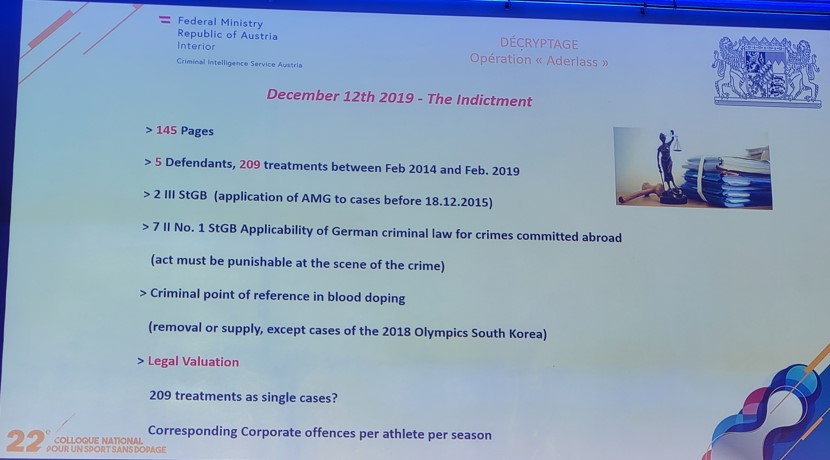 Federal Ministry
Republic of Austria
Interior

Criminal Intelligence Service Austria

DÉCRYPTAGE
Opération « Aderlass »

December 12th 2019 - The Indictment

> 145 Pages

> 5 Defendants, 209 treatments between Feb 2014 and Feb. 2019

> 2 III StGB (application of AMG to cases before 18.12.2015)

> 7 II No. 1 StGB Applicability of German criminal law for crimes committed abroad

(act must be punishable at the scene of the crime)

> Criminal point of reference in blood doping

(removal or supply, except cases of the 2018 Olympics South Korea)

> Legal Valuation

209 treatments as single cases?

Corresponding Corporate offences per athlete per season

22e COLLOQUE NATIONAL POUR UN SPORT SANS DOPAGE